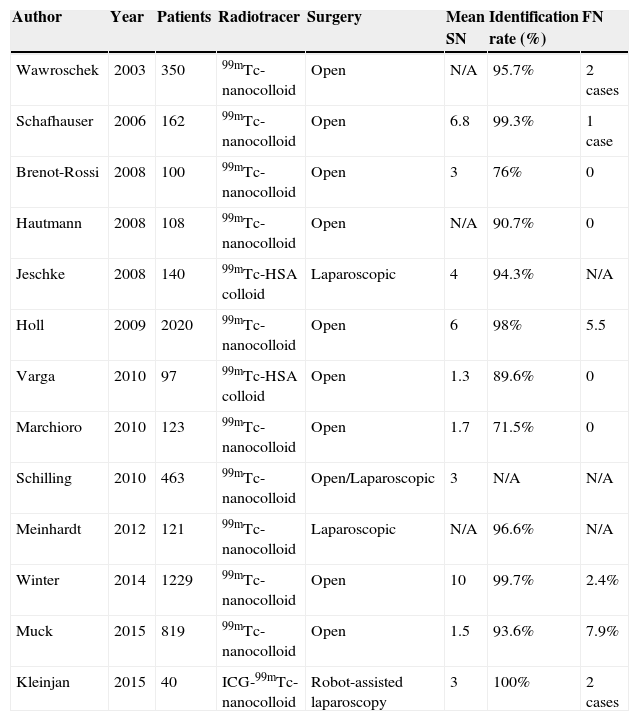 | Author | Year | Patients | Radiotracer | Surgery | Mean SN | Identification rate (%) | FN |
|---|---|---|---|---|---|---|---|
| Wawroschek | 2003 | 350 | $^{99m}$Tc-nanocolloid | Open | N/A | 95.7% | 2 cases |
| Schafhauser | 2006 | 162 | $^{99m}$Tc-nanocolloid | Open | 6.8 | 99.3% | 1 case |
| Brenot-Rossi | 2008 | 100 | $^{99m}$Tc-nanocolloid | Open | 3 | 76% | 0 |
| Hautmann | 2008 | 108 | $^{99m}$Tc-nanocolloid | Open | N/A | 90.7% | 0 |
| Jeschke | 2008 | 140 | $^{99m}$Tc-HSA colloid | Laparoscopic | 4 | 94.3% | N/A |
| Holl | 2009 | 2020 | $^{99m}$Tc-nanocolloid | Open | 6 | 98% | 5.5 |
| Varga | 2010 | 97 | $^{99m}$Tc-HSA colloid | Open | 1.3 | 89.6% | 0 |
| Marchioro | 2010 | 123 | $^{99m}$Tc-nanocolloid | Open | 1.7 | 71.5% | 0 |
| Schilling | 2010 | 463 | $^{99m}$Tc-nanocolloid | Open/Laparoscopic | 3 | N/A | N/A |
| Meinhardt | 2012 | 121 | $^{99m}$Tc-nanocolloid | Laparoscopic | N/A | 96.6% | N/A |
| Winter | 2014 | 1229 | $^{99m}$Tc-nanocolloid | Open | 10 | 99.7% | 2.4% |
| Muck | 2015 | 819 | $^{99m}$Tc-nanocolloid | Open | 1.5 | 93.6% | 7.9% |
| Kleinjan | 2015 | 40 | ICG-$^{99m}$Tc-nanocolloid | Robot-assisted laparoscopy | 3 | 100% | 2 cases |